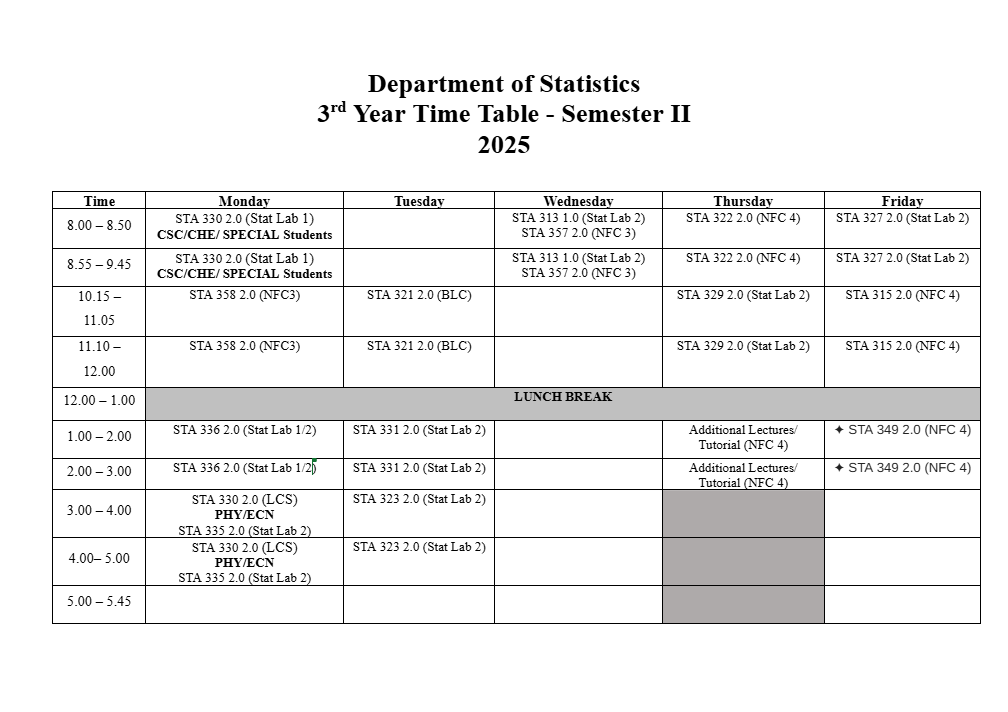 Department of Statistics
3$^{rd}$ Year Time Table - Semester II
2025

| Time | Monday | Tuesday | Wednesday | Thursday | Friday |
|---|---|---|---|---|---|
| 8.00 – 8.50 | STA 330 2.0 (Stat Lab 1) CSC/CHE/ SPECIAL Students | | STA 313 1.0 (Stat Lab 2) STA 357 2.0 (NFC 3) | STA 322 2.0 (NFC 4) | STA 327 2.0 (Stat Lab 2) |
| 8.55 – 9.45 | STA 330 2.0 (Stat Lab 1) CSC/CHE/ SPECIAL Students | | STA 313 1.0 (Stat Lab 2) STA 357 2.0 (NFC 3) | STA 322 2.0 (NFC 4) | STA 327 2.0 (Stat Lab 2) |
| 10.15 – 11.05 | STA 358 2.0 (NFC3) | STA 321 2.0 (BLC) | | STA 329 2.0 (Stat Lab 2) | STA 315 2.0 (NFC 4) |
| 11.10 – 12.00 | STA 358 2.0 (NFC3) | STA 321 2.0 (BLC) | | STA 329 2.0 (Stat Lab 2) | STA 315 2.0 (NFC 4) |
| 12.00 – 1.00 | LUNCH BREAK | | | | |
| 1.00 – 2.00 | STA 336 2.0 (Stat Lab 1/2) | STA 331 2.0 (Stat Lab 2) | | Additional Lectures/ Tutorial (NFC 4) | ✦ STA 349 2.0 (NFC 4) |
| 2.00 – 3.00 | STA 336 2.0 (Stat Lab 1/2) | STA 331 2.0 (Stat Lab 2) | | Additional Lectures/ Tutorial (NFC 4) | ✦ STA 349 2.0 (NFC 4) |
| 3.00 – 4.00 | STA 330 2.0 (LCS) PHY/ECN STA 335 2.0 (Stat Lab 2) | STA 323 2.0 (Stat Lab 2) | | | |
| 4.00– 5.00 | STA 330 2.0 (LCS) PHY/ECN STA 335 2.0 (Stat Lab 2) | STA 323 2.0 (Stat Lab 2) | | | |
| 5.00 – 5.45 | | | | | |